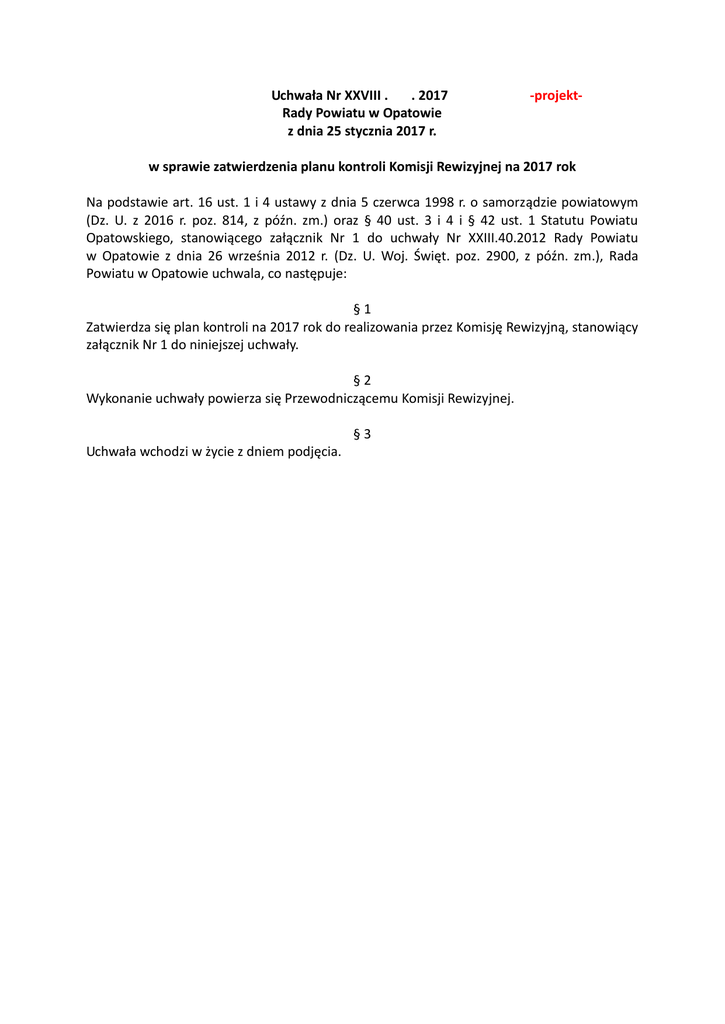 Uchwała Nr XXVIII .      . 2017                    -projekt-
Rady Powiatu w Opatowie
z dnia 25 stycznia 2017 r.

w sprawie zatwierdzenia planu kontroli Komisji Rewizyjnej na 2017 rok

Na podstawie art. 16 ust. 1 i 4 ustawy z dnia 5 czerwca 1998 r. o samorządzie powiatowym (Dz. U. z 2016 r. poz. 814, z późn. zm.) oraz § 40 ust. 3 i 4 i § 42 ust. 1 Statutu Powiatu Opatowskiego, stanowiącego załącznik Nr 1 do uchwały Nr XXIII.40.2012 Rady Powiatu w Opatowie z dnia 26 września 2012 r. (Dz. U. Woj. Święt. poz. 2900, z późn. zm.), Rada Powiatu w Opatowie uchwala, co następuje:

§ 1
Zatwierdza się plan kontroli na 2017 rok do realizowania przez Komisję Rewizyjną, stanowiący załącznik Nr 1 do niniejszej uchwały.

§ 2
Wykonanie uchwały powierza się Przewodniczącemu Komisji Rewizyjnej.

§ 3
Uchwała wchodzi w życie z dniem podjęcia.